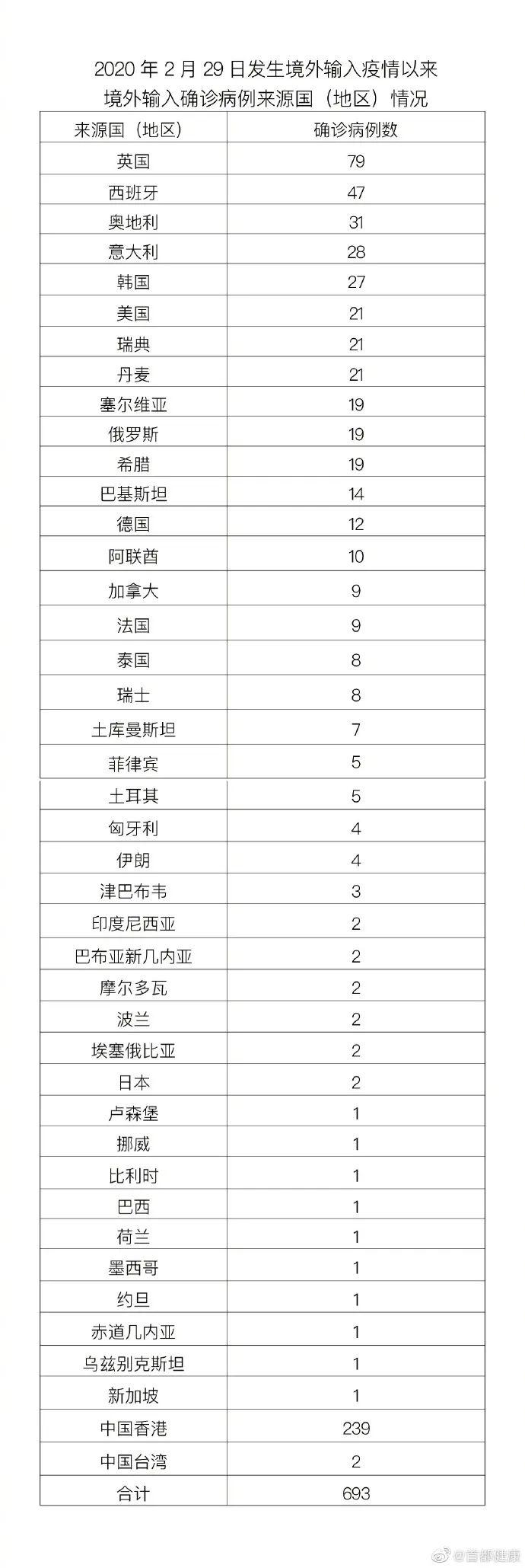 2020 年 2 月 29 日发生境外输入疫情以来
境外输入确诊病例来源国（地区）情况

| 来源国（地区） | 确诊病例数 |
|---|---|
| 英国 | 79 |
| 西班牙 | 47 |
| 奥地利 | 31 |
| 意大利 | 28 |
| 韩国 | 27 |
| 美国 | 21 |
| 瑞典 | 21 |
| 丹麦 | 21 |
| 塞尔维亚 | 19 |
| 俄罗斯 | 19 |
| 希腊 | 19 |
| 巴基斯坦 | 14 |
| 德国 | 12 |
| 阿联酋 | 10 |
| 加拿大 | 9 |
| 法国 | 9 |
| 泰国 | 8 |
| 瑞士 | 8 |
| 土库曼斯坦 | 7 |
| 菲律宾 | 5 |
| 土耳其 | 5 |
| 匈牙利 | 4 |
| 伊朗 | 4 |
| 津巴布韦 | 3 |
| 印度尼西亚 | 2 |
| 巴布亚新几内亚 | 2 |
| 摩尔多瓦 | 2 |
| 波兰 | 2 |
| 埃塞俄比亚 | 2 |
| 日本 | 2 |
| 卢森堡 | 1 |
| 挪威 | 1 |
| 比利时 | 1 |
| 巴西 | 1 |
| 荷兰 | 1 |
| 墨西哥 | 1 |
| 约旦 | 1 |
| 赤道几内亚 | 1 |
| 乌兹别克斯坦 | 1 |
| 新加坡 | 1 |
| 中国香港 | 239 |
| 中国台湾 | 2 |
| 合计 | 693 |

@首都健康